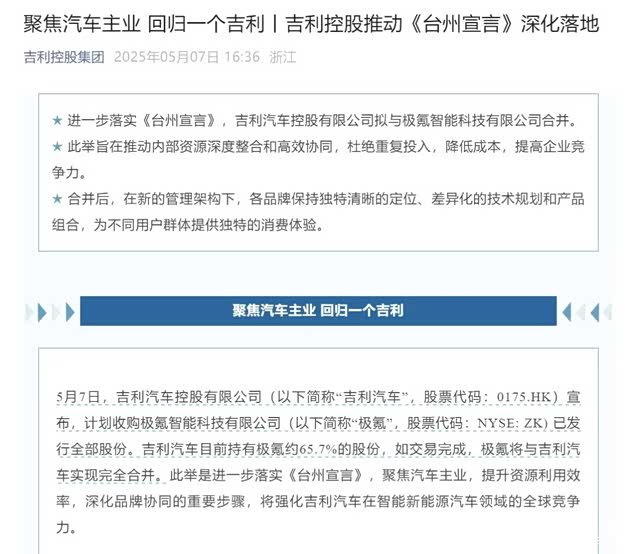 聚焦汽车主业 回归一个吉利丨吉利控股推动《台州宣言》深化落地

吉利控股集团 2025年05月07日 16:36 浙江

★ 进一步落实《台州宣言》，吉利汽车控股有限公司拟与极氪智能科技有限公司合并。

★ 此举旨在推动内部资源深度整合和高效协同，杜绝重复投入，降低成本，提高企业竞争力。

★ 合并后，在新的管理架构下，各品牌保持独特清晰的定位、差异化的技术规划和产品组合，为不同用户群体提供独特的消费体验。

聚焦汽车主业 回归一个吉利

5月7日，吉利汽车控股有限公司（以下简称“吉利汽车”，股票代码：0175.HK）宣布，计划收购极氪智能科技有限公司（以下简称“极氪”，股票代码：NYSE: ZK）已发行全部股份。吉利汽车目前持有极氪约65.7%的股份，如交易完成，极氪将与吉利汽车实现完全合并。此举是进一步落实《台州宣言》，聚焦汽车主业，提升资源利用效率，深化品牌协同的重要步骤，将强化吉利汽车在智能新能源汽车领域的全球竞争力。